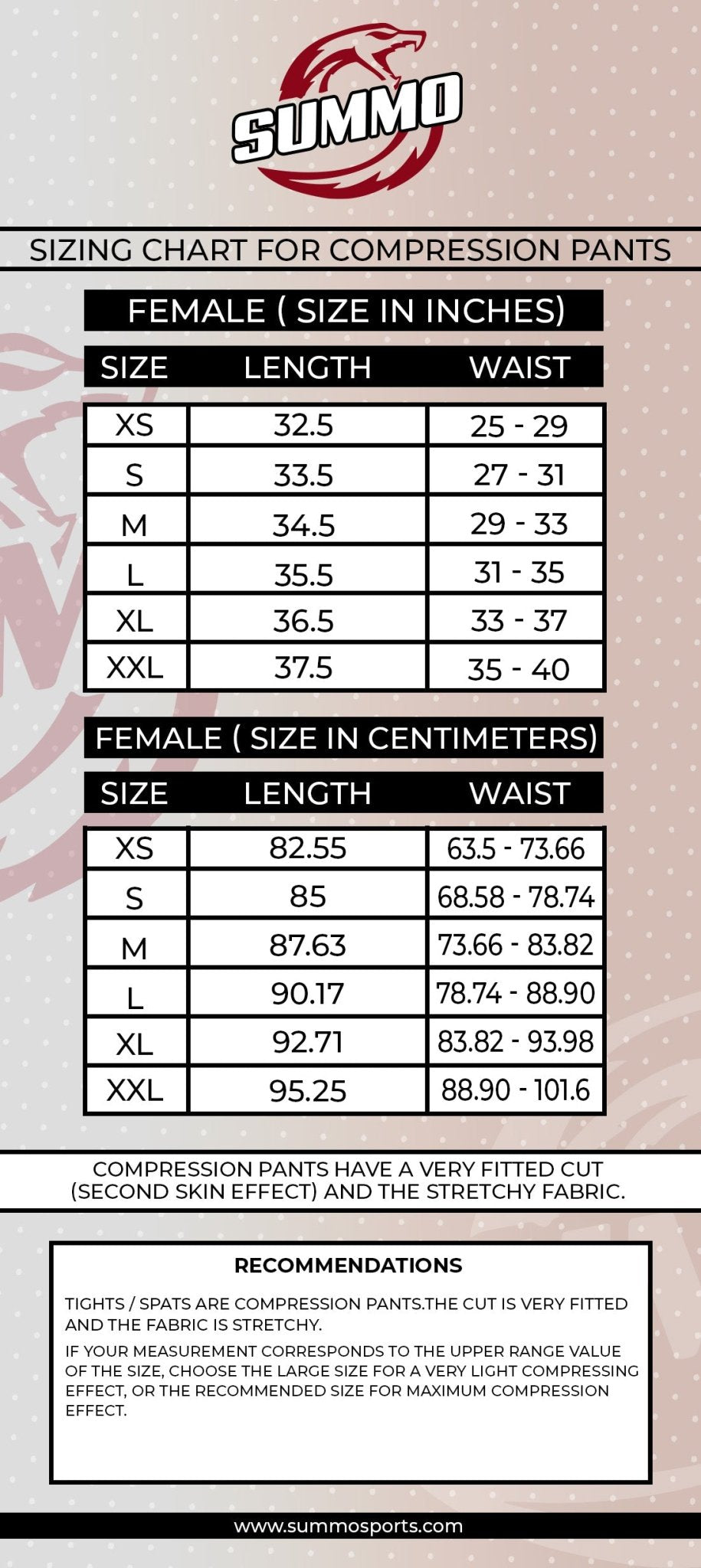 SUMMO

SIZING CHART FOR COMPRESSION PANTS

FEMALE ( SIZE IN INCHES)

| SIZE | LENGTH | WAIST |
|---|---|---|
| XS | 32.5 | 25 - 29 |
| S | 33.5 | 27 - 31 |
| M | 34.5 | 29 - 33 |
| L | 35.5 | 31 - 35 |
| XL | 36.5 | 33 - 37 |
| XXL | 37.5 | 35 - 40 |

FEMALE ( SIZE IN CENTIMETERS)

| SIZE | LENGTH | WAIST |
|---|---|---|
| XS | 82.55 | 63.5 - 73.66 |
| S | 85 | 68.58 - 78.74 |
| M | 87.63 | 73.66 - 83.82 |
| L | 90.17 | 78.74 - 88.90 |
| XL | 92.71 | 83.82 - 93.98 |
| XXL | 95.25 | 88.90 - 101.6 |

COMPRESSION PANTS HAVE A VERY FITTED CUT (SECOND SKIN EFFECT) AND THE STRETCHY FABRIC.

RECOMMENDATIONS

TIGHTS / SPATS ARE COMPRESSION PANTS.THE CUT IS VERY FITTED AND THE FABRIC IS STRETCHY.

IF YOUR MEASUREMENT CORRESPONDS TO THE UPPER RANGE VALUE OF THE SIZE, CHOOSE THE LARGE SIZE FOR A VERY LIGHT COMPRESSING EFFECT, OR THE RECOMMENDED SIZE FOR MAXIMUM COMPRESSION EFFECT.

www.summosports.com